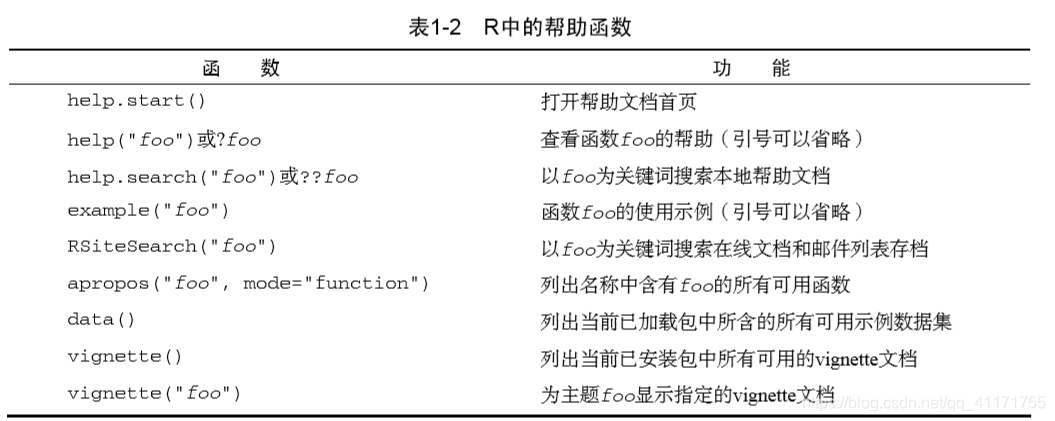 表1-2 R中的帮助函数

| 函 数 | 功 能 |
|---|---|
| help.start() | 打开帮助文档首页 |
| help("foo")或?foo | 查看函数foo的帮助（引号可以省略） |
| help.search("foo")或??foo | 以foo为关键词搜索本地帮助文档 |
| example("foo") | 函数foo的使用示例（引号可以省略） |
| RSiteSearch("foo") | 以foo为关键词搜索在线文档和邮件列表存档 |
| apropos("foo", mode="function") | 列出名称中含有foo的所有可用函数 |
| data() | 列出当前已加载包中所含的所有可用示例数据集 |
| vignette() | 列出当前已安装包中所有可用的vignette文档 |
| vignette("foo") | 为主题foo显示指定的vignette文档 |

https://blog.csdn.net/qq_41171755